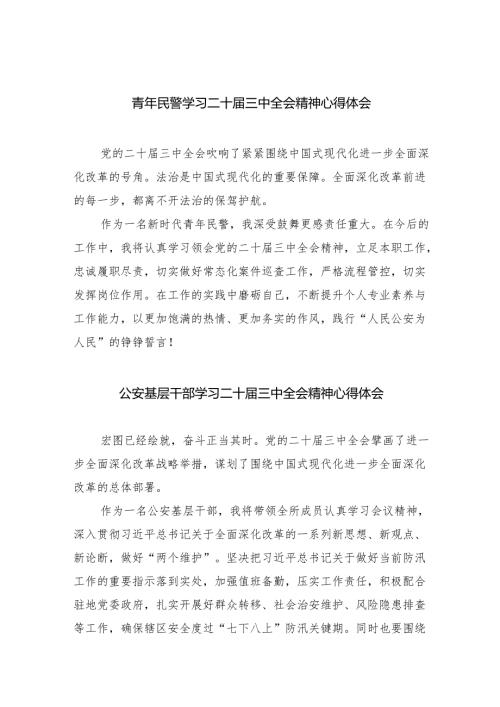 青年民警学习二十届三中全会精神心得体会

党的二十届三中全会吹响了紧紧围绕中国式现代化进一步全面深化改革的号角。法治是中国式现代化的重要保障。全面深化改革前进的每一步，都离不开法治的保驾护航。

作为一名新时代青年民警，我深受鼓舞更感责任重大。在今后的工作中，我将认真学习领会党的二十届三中全会精神，立足本职工作，忠诚履职尽责，切实做好常态化案件巡查工作，严格流程管控，切实发挥岗位作用。在工作的实践中磨砺自己，不断提升个人专业素养与工作能力，以更加饱满的热情、更加务实的作风，践行“人民公安为人民”的铮铮誓言！

公安基层干部学习二十届三中全会精神心得体会

宏图已经绘就，奋斗正当其时。党的二十届三中全会擘画了进一步全面深化改革战略举措，谋划了围绕中国式现代化进一步全面深化改革的总体部署。

作为一名公安基层干部，我将带领全所成员认真学习会议精神，深入贯彻习近平总书记关于全面深化改革的一系列新思想、新观点、新论断，做好“两个维护”。坚决把习近平总书记关于做好当前防汛工作的重要指示落到实处，加强值班备勤，压实工作责任，积极配合驻地党委政府，扎实开展好群众转移、社会治安维护、风险隐患排查等工作，确保辖区安全度过“七下八上”防汛关键期。同时也要围绕